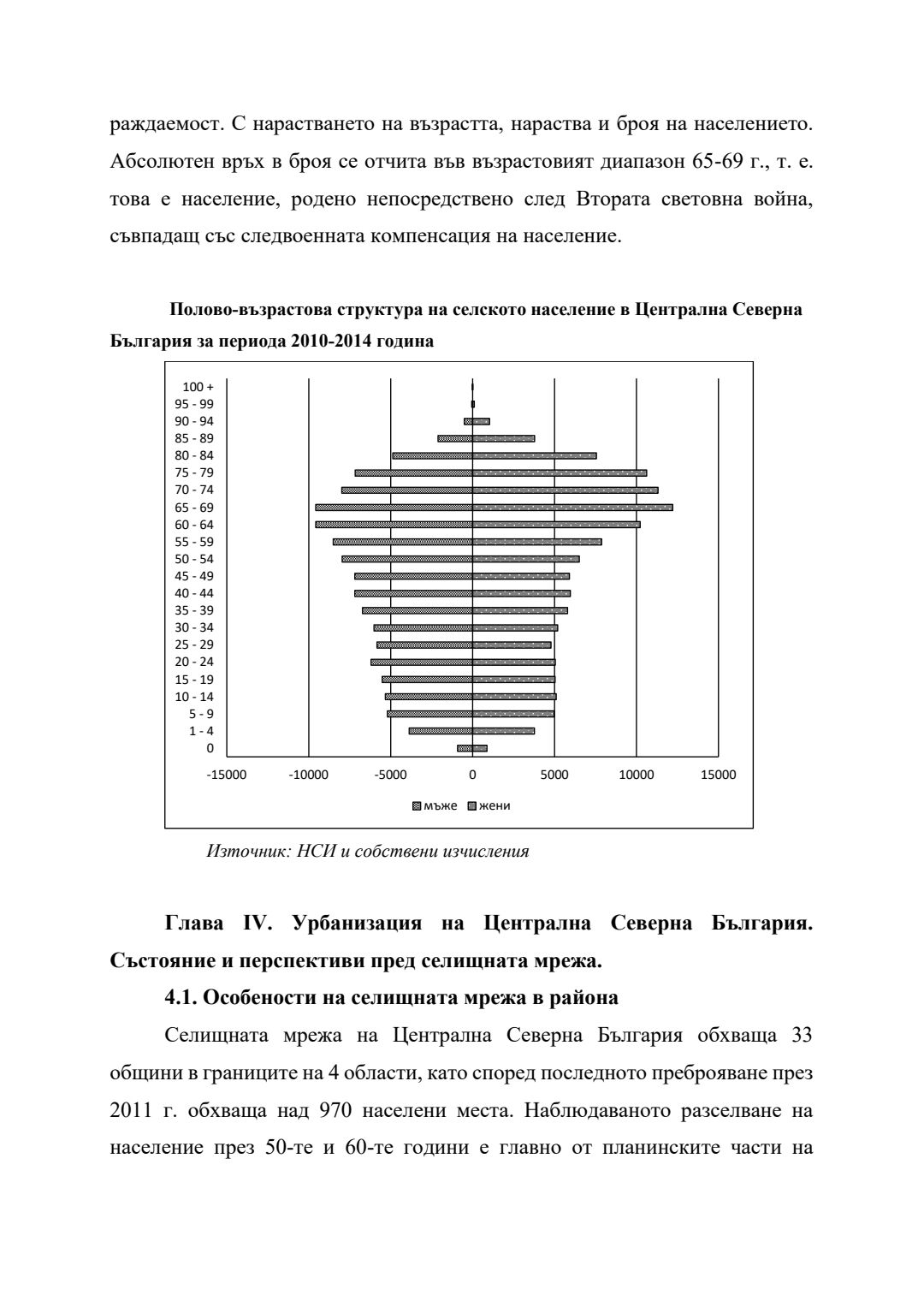 раждаемост. С нарастването на възрастта, нараства и броя на населението. Абсолютен връх в броя се отчита във възрастовият диапазон 65-69 г., т. е. това е население, родено непосредствено след Втората световна война, съвпадащ със следвоенната компенсация на население.

Полово-възрастова структура на селското население в Централна Северна България за периода 2010-2014 година

100 +
95 - 99
90 - 94
85 - 89
80 - 84
75 - 79
70 - 74
65 - 69
60 - 64
55 - 59
50 - 54
45 - 49
40 - 44
35 - 39
30 - 34
25 - 29
20 - 24
15 - 19
10 - 14
5 - 9
1 - 4
0

-15000 -10000 -5000 0 5000 10000 15000

мъже жени

Източник: НСИ и собствени изчисления

Глава IV. Урбанизация на Централна Северна България. Състояние и перспективи пред селищната мрежа.

4.1. Особености на селищната мрежа в района

Селищната мрежа на Централна Северна България обхваща 33 общини в границите на 4 области, като според последното преброяване през 2011 г. обхваща над 970 населени места. Наблюдаваното разселване на население през 50-те и 60-те години е главно от планинските части на